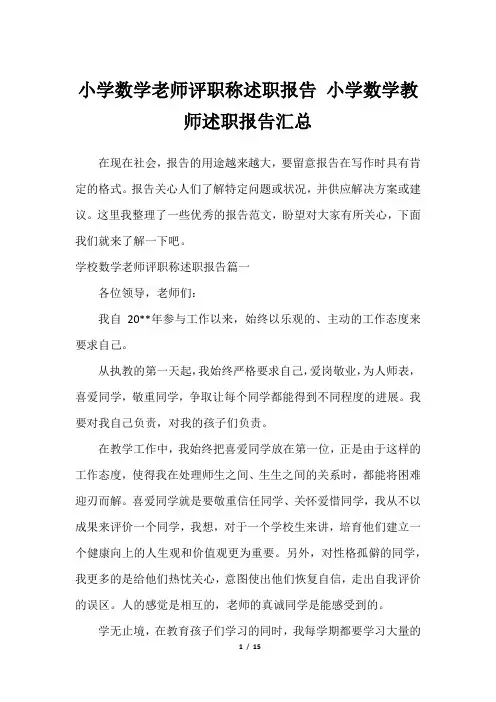 小学数学老师评职称述职报告 小学数学教师述职报告汇总

在现在社会，报告的用途越来越大，要留意报告在写作时具有肯定的格式。报告关心人们了解特定问题或状况，并供应解决方案或建议。这里我整理了一些优秀的报告范文，盼望对大家有所关心，下面我们就来了解一下吧。

学校数学老师评职称述职报告篇一

各位领导，老师们：

我自 20**年参与工作以来，始终以乐观的、主动的工作态度来要求自己。

从执教的第一天起，我始终严格要求自己，爱岗敬业，为人师表，喜爱同学，敬重同学，争取让每个同学都能得到不同程度的进展。我要对我自己负责，对我的孩子们负责。

在教学工作中，我始终把喜爱同学放在第一位，正是由于这样的工作态度，使得我在处理师生之间、生生之间的关系时，都能将困难迎刃而解。喜爱同学就是要敬重信任同学、关怀爱惜同学，我从不以成果来评价一个同学，我想，对于一个学校生来讲，培育他们建立一个健康向上的人生观和价值观更为重要。另外，对性格孤僻的同学，我更多的是给他们热忱关心，意图使出他们恢复自信，走出自我评价的误区。人的感觉是相互的，老师的真诚同学是能感受到的。

学无止境，在教育孩子们学习的同时，我每学期都要学习大量的

1 / 15